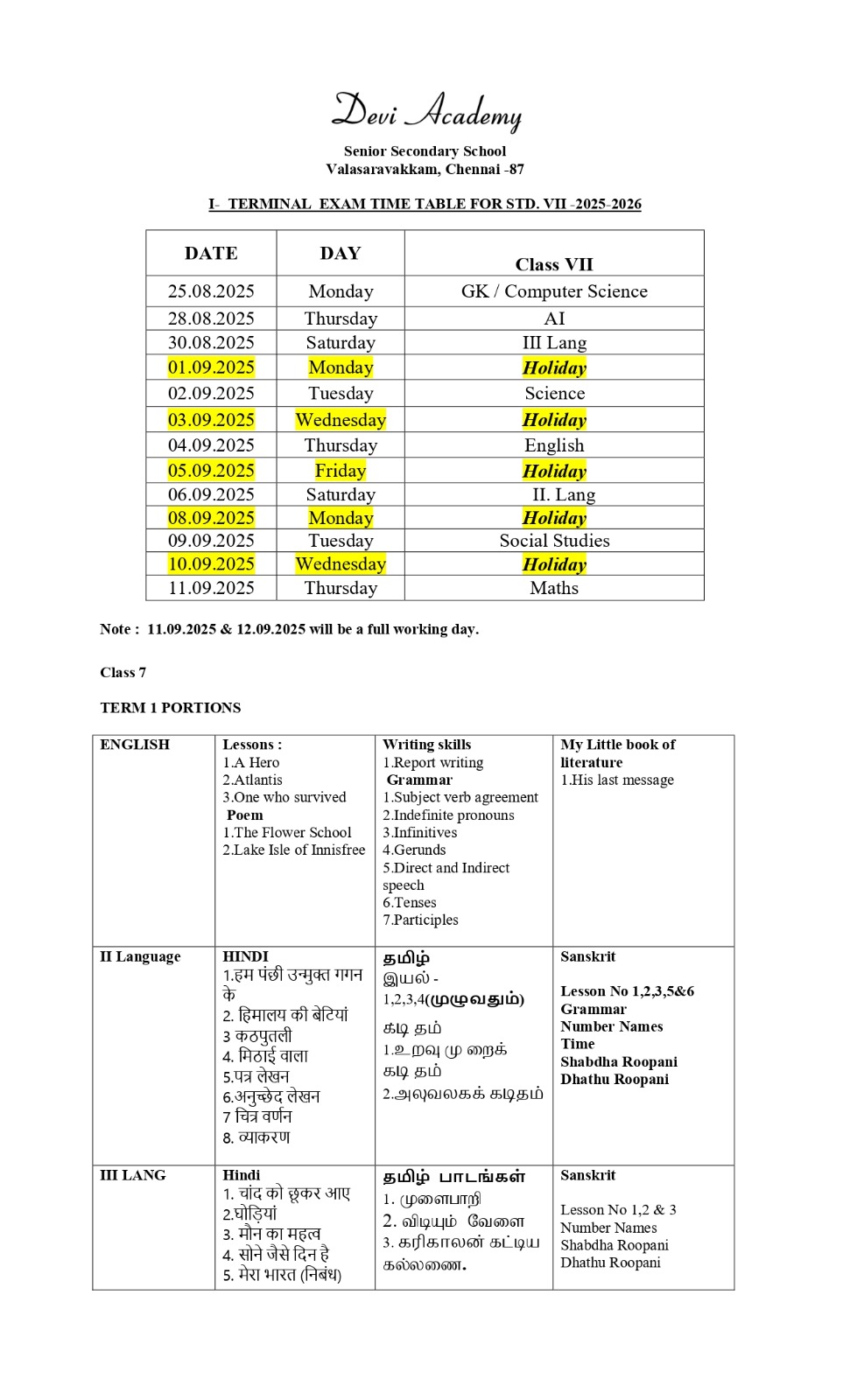 Devi Academy

Senior Secondary School
Valasaravakkam, Chennai -87

I- TERMINAL EXAM TIME TABLE FOR STD. VII -2025-2026

| DATE | DAY | Class VII |
|---|---|---|
| 25.08.2025 | Monday | GK / Computer Science |
| 28.08.2025 | Thursday | AI |
| 30.08.2025 | Saturday | III Lang |
| 01.09.2025 | Monday | Holiday |
| 02.09.2025 | Tuesday | Science |
| 03.09.2025 | Wednesday | Holiday |
| 04.09.2025 | Thursday | English |
| 05.09.2025 | Friday | Holiday |
| 06.09.2025 | Saturday | II. Lang |
| 08.09.2025 | Monday | Holiday |
| 09.09.2025 | Tuesday | Social Studies |
| 10.09.2025 | Wednesday | Holiday |
| 11.09.2025 | Thursday | Maths |

Note : 11.09.2025 & 12.09.2025 will be a full working day.

Class 7

TERM 1 PORTIONS

| ENGLISH | Lessons : 1.A Hero 2.Atlantis 3.One who survived Poem 1.The Flower School 2.Lake Isle of Innisfree | Writing skills 1.Report writing Grammar 1.Subject verb agreement 2.Indefinite pronouns 3.Infinitives 4.Gerunds 5.Direct and Indirect speech 6.Tenses 7.Participles | My Little book of literature 1.His last message |
|---|---|---|---|
| II Language | HINDI 1.हम पंछी उन्मुक्त गगन के 2. हिमालय की बेटियां 3 कठपुतली 4. मिठाई वाला 5.पत्र लेखन 6.अनुच्छेद लेखन 7 चित्र वर्णन 8. व्याकरण | தமிழ் இயல் - 1,2,3,4(முழுவதும்) கடி தம் 1.உறவு மு றைக் கடி தம் 2.அலுவலகக் கடிதம் | Sanskrit Lesson No 1,2,3,5&6 Grammar Number Names Time Shabdha Roopani Dhathu Roopani |
| III LANG | Hindi 1. चांद को छूकर आए 2.घोड़ियां 3. मौन का महत्व 4. सोने जैसे दिन है 5. मेरा भारत (निबंध) | தமிழ் பாடங்கள் 1. முளைபாறி 2. விடியும் வேளை 3. கரிகாலன் கட்டிய கல்லணை. | Sanskrit Lesson No 1,2 & 3 Number Names Shabdha Roopani Dhathu Roopani |